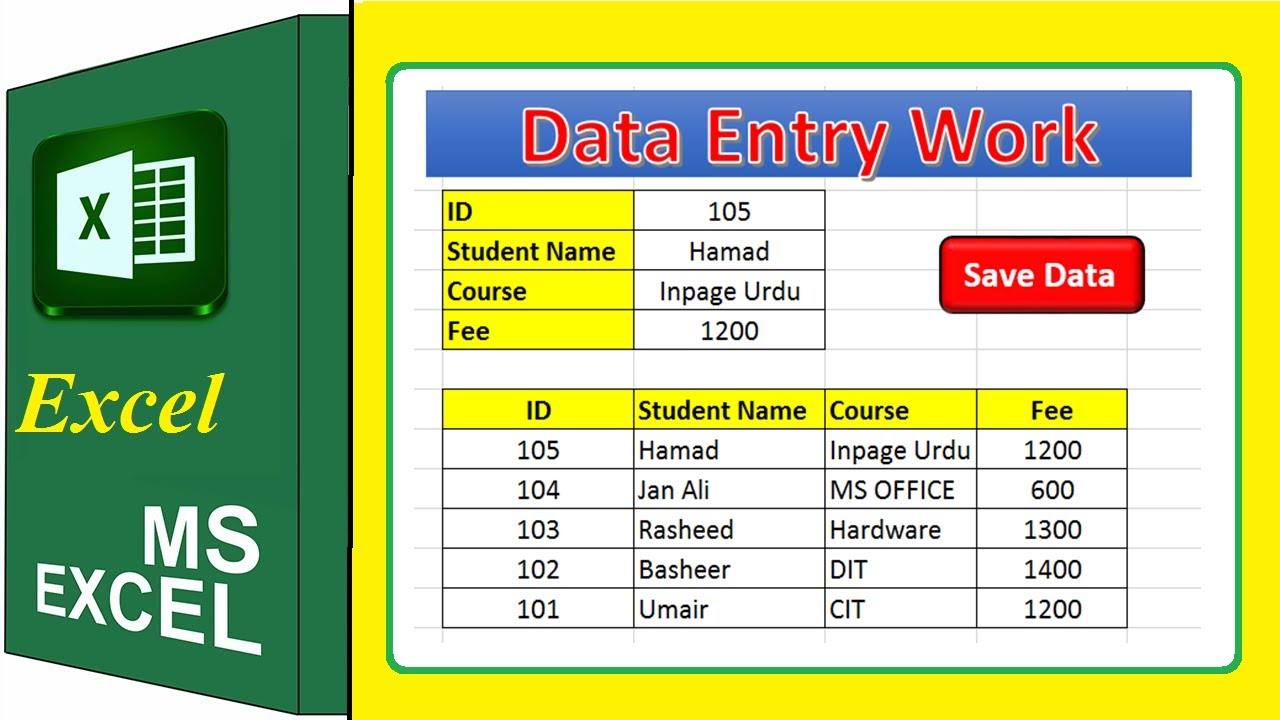 X

Excel

MS EXCEL

Data Entry Work

| ID | 105 |
|---|---|
| Student Name | Hamad |
| Course | Inpage Urdu |
| Fee | 1200 |

Save Data

| ID | Student Name | Course | Fee |
|---|---|---|---|
| 105 | Hamad | Inpage Urdu | 1200 |
| 104 | Jan Ali | MS OFFICE | 600 |
| 103 | Rasheed | Hardware | 1300 |
| 102 | Basheer | DIT | 1400 |
| 101 | Umair | CIT | 1200 |